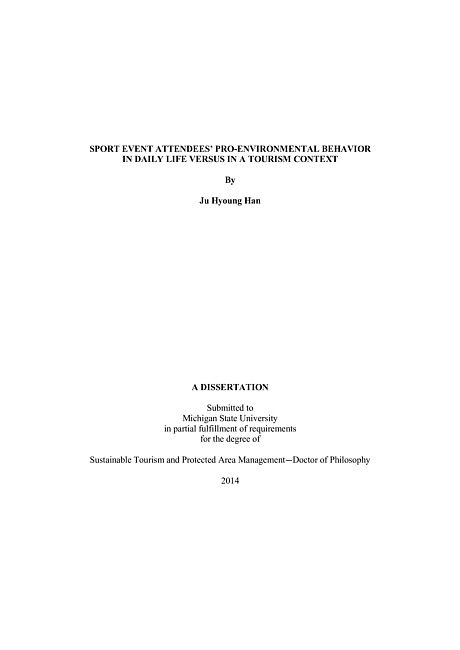 SPORT EVENT ATTENDEES' PRO-ENVIRONMENTAL BEHAVIOR IN DAILY LIFE VERSUS IN A TOURISM CONTEXT

By

Ju Hyoung Han

A DISSERTATION

Submitted to
Michigan State University
in partial fulfillment of requirements
for the degree of

Sustainable Tourism and Protected Area Management—Doctor of Philosophy

2014